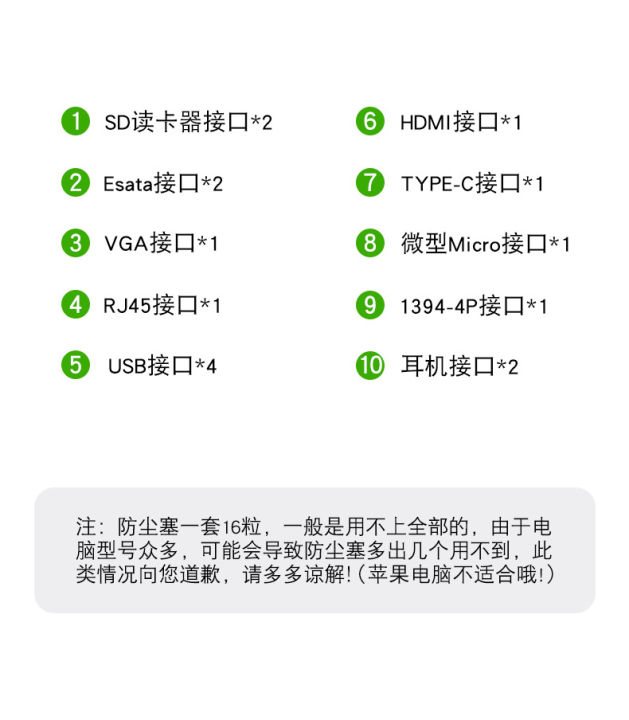 1 SD读卡器接口*2

2 Esata接口*2

3 VGA接口*1

4 RJ45接口*1

5 USB接口*4

6 HDMI接口*1

7 TYPE-C接口*1

8 微型Micro接口*1

9 1394-4P接口*1

10 耳机接口*2

注：防尘塞一套16粒，一般是用不上全部的，由于电脑型号众多，可能会导致防尘塞多出几个用不到，此类情况向您道歉，请多多谅解！（苹果电脑不适合哦！）